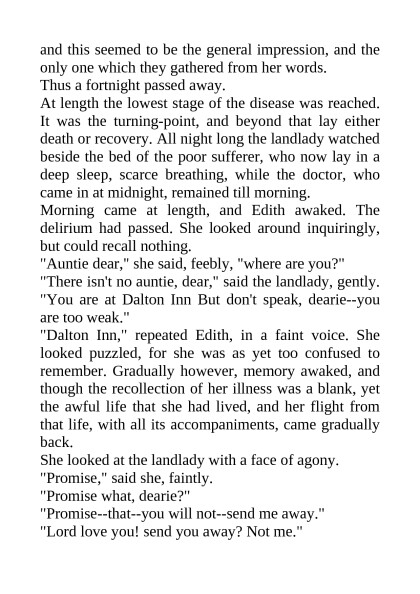 and this seemed to be the general impression, and the only one which they gathered from her words.
Thus a fortnight passed away.
At length the lowest stage of the disease was reached. It was the turning-point, and beyond that lay either death or recovery. All night long the landlady watched beside the bed of the poor sufferer, who now lay in a deep sleep, scarce breathing, while the doctor, who came in at midnight, remained till morning.
Morning came at length, and Edith awaked. The delirium had passed. She looked around inquiringly, but could recall nothing.
"Auntie dear," she said, feebly, "where are you?"
"There isn't no auntie, dear," said the landlady, gently. "You are at Dalton Inn But don't speak, dearie--you are too weak."
"Dalton Inn," repeated Edith, in a faint voice. She looked puzzled, for she was as yet too confused to remember. Gradually however, memory awaked, and though the recollection of her illness was a blank, yet the awful life that she had lived, and her flight from that life, with all its accompaniments, came gradually back.
She looked at the landlady with a face of agony.
"Promise," said she, faintly.
"Promise what, dearie?"
"Promise--that--you will not--send me away."
"Lord love you! send you away? Not me."